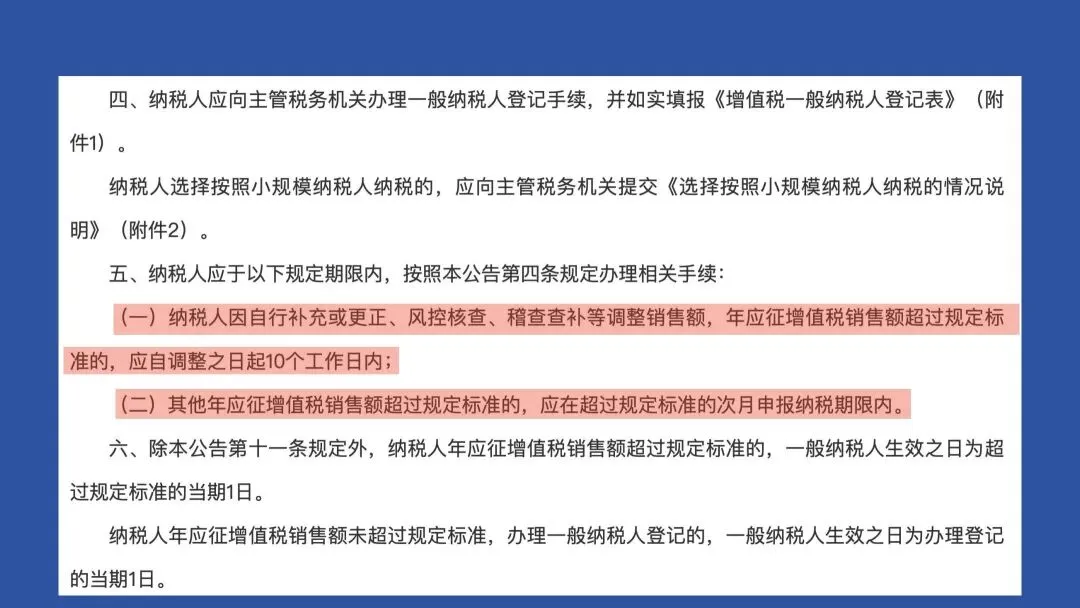 四、纳税人应向主管税务机关办理一般纳税人登记手续，并如实填报《增值税一般纳税人登记表》（附件1）。

纳税人选择按照小规模纳税人纳税的，应向主管税务机关提交《选择按照小规模纳税人纳税的情况说明》（附件2）。

五、纳税人应于以下规定期限内，按照本公告第四条规定办理相关手续：

（一）纳税人因自行补充或更正、风控核查、稽查查补等调整销售额，年应征增值税销售额超过规定标准的，应自调整之日起10个工作日内；

（二）其他年应征增值税销售额超过规定标准的，应在超过规定标准的次月申报纳税期限内。

六、除本公告第十一条规定外，纳税人年应征增值税销售额超过规定标准的，一般纳税人生效之日为超过规定标准的当期1日。

纳税人年应征增值税销售额未超过规定标准，办理一般纳税人登记的，一般纳税人生效之日为办理登记的当期1日。